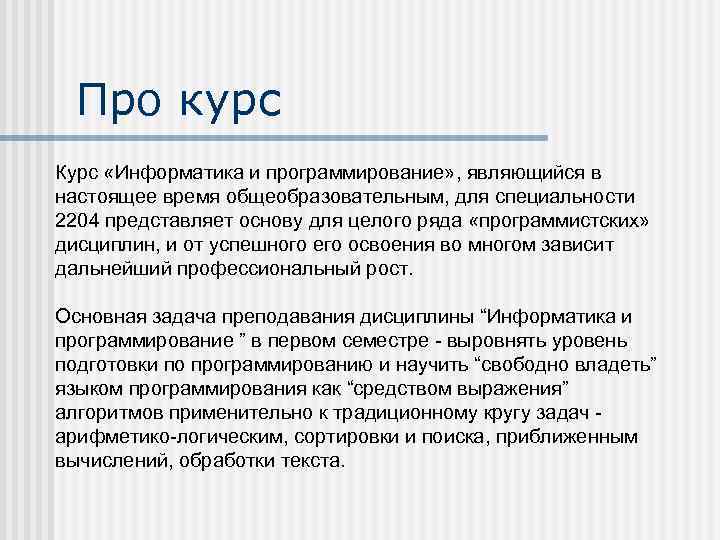 Про курс

Курс «Информатика и программирование», являющийся в настоящее время общеобразовательным, для специальности 2204 представляет основу для целого ряда «программистских» дисциплин, и от успешного его освоения во многом зависит дальнейший профессиональный рост.

Основная задача преподавания дисциплины “Информатика и программирование ” в первом семестре - выровнять уровень подготовки по программированию и научить “свободно владеть” языком программирования как “средством выражения” алгоритмов применительно к традиционному кругу задач - арифметико-логическим, сортировки и поиска, приближенным вычислений, обработки текста.